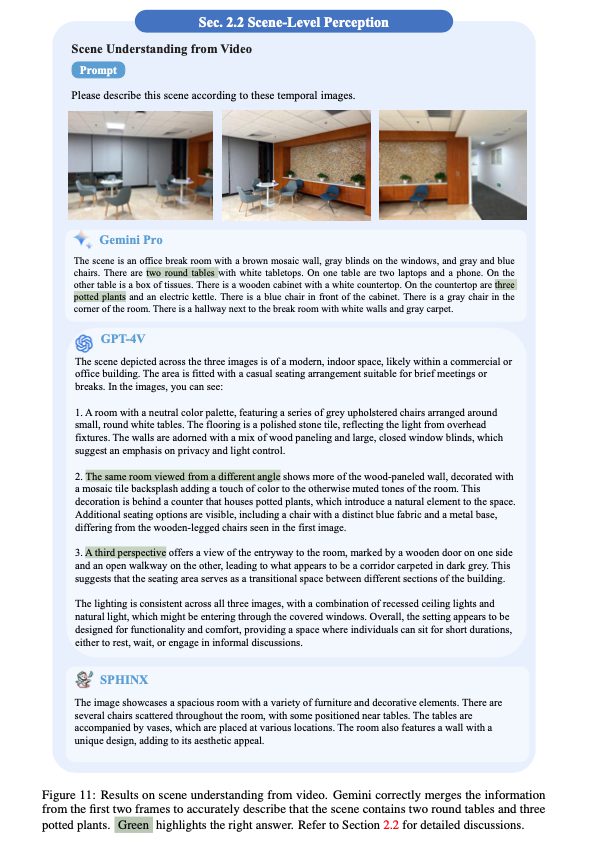 Sec. 2.2 Scene-Level Perception

Scene Understanding from Video

Prompt

Please describe this scene according to these temporal images.

Gemini Pro

The scene is an office break room with a brown mosaic wall, gray blinds on the windows, and gray and blue chairs. There are two round tables with white tabletops. On one table are two laptops and a phone. On the other table is a box of tissues. There is a wooden cabinet with a white countertop. On the countertop are three potted plants and an electric kettle. There is a blue chair in front of the cabinet. There is a gray chair in the corner of the room. There is a hallway next to the break room with white walls and gray carpet.

GPT-4V

The scene depicted across the three images is of a modern, indoor space, likely within a commercial or office building. The area is fitted with a casual seating arrangement suitable for brief meetings or breaks. In the images, you can see:

1. A room with a neutral color palette, featuring a series of grey upholstered chairs arranged around small, round white tables. The flooring is a polished stone tile, reflecting the light from overhead fixtures. The walls are adorned with a mix of wood paneling and large, closed window blinds, which suggest an emphasis on privacy and light control.

2. The same room viewed from a different angle shows more of the wood-paneled wall, decorated with a mosaic tile backsplash adding a touch of color to the otherwise muted tones of the room. This decoration is behind a counter that houses potted plants, which introduce a natural element to the space. Additional seating options are visible, including a chair with a distinct blue fabric and a metal base, differing from the wooden-legged chairs seen in the first image.

3. A third perspective offers a view of the entryway to the room, marked by a wooden door on one side and an open walkway on the other, leading to what appears to be a corridor carpeted in dark grey. This suggests that the seating area serves as a transitional space between different sections of the building.

The lighting is consistent across all three images, with a combination of recessed ceiling lights and natural light, which might be entering through the covered windows. Overall, the setting appears to be designed for functionality and comfort, providing a space where individuals can sit for short durations, either to rest, wait, or engage in informal discussions.

SPHINX

The image showcases a spacious room with a variety of furniture and decorative elements. There are several chairs scattered throughout the room, with some positioned near tables. The tables are accompanied by vases, which are placed at various locations. The room also features a wall with a unique design, adding to its aesthetic appeal.

Figure 11: Results on scene understanding from video. Gemini correctly merges the information from the first two frames to accurately describe that the scene contains two round tables and three potted plants. Green highlights the right answer. Refer to Section 2.2 for detailed discussions.